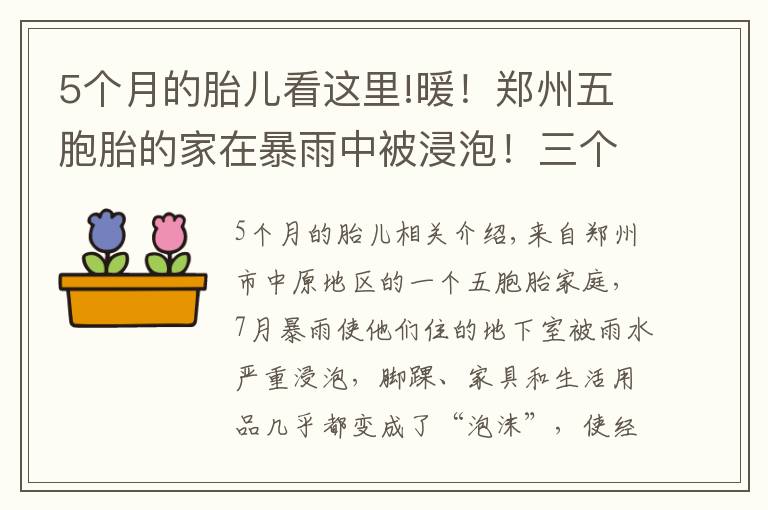 5个月的胎儿看这里!暖！郑州五胞胎的家在暴雨中被浸泡！三个

5个月的胎儿相关介绍，来自郑州市中原地区的一个五胞胎家庭，7月暴雨使他们住的地下室被雨水严重浸泡，脚踝、家具和生活用品几乎都变成了“泡沫”，使经